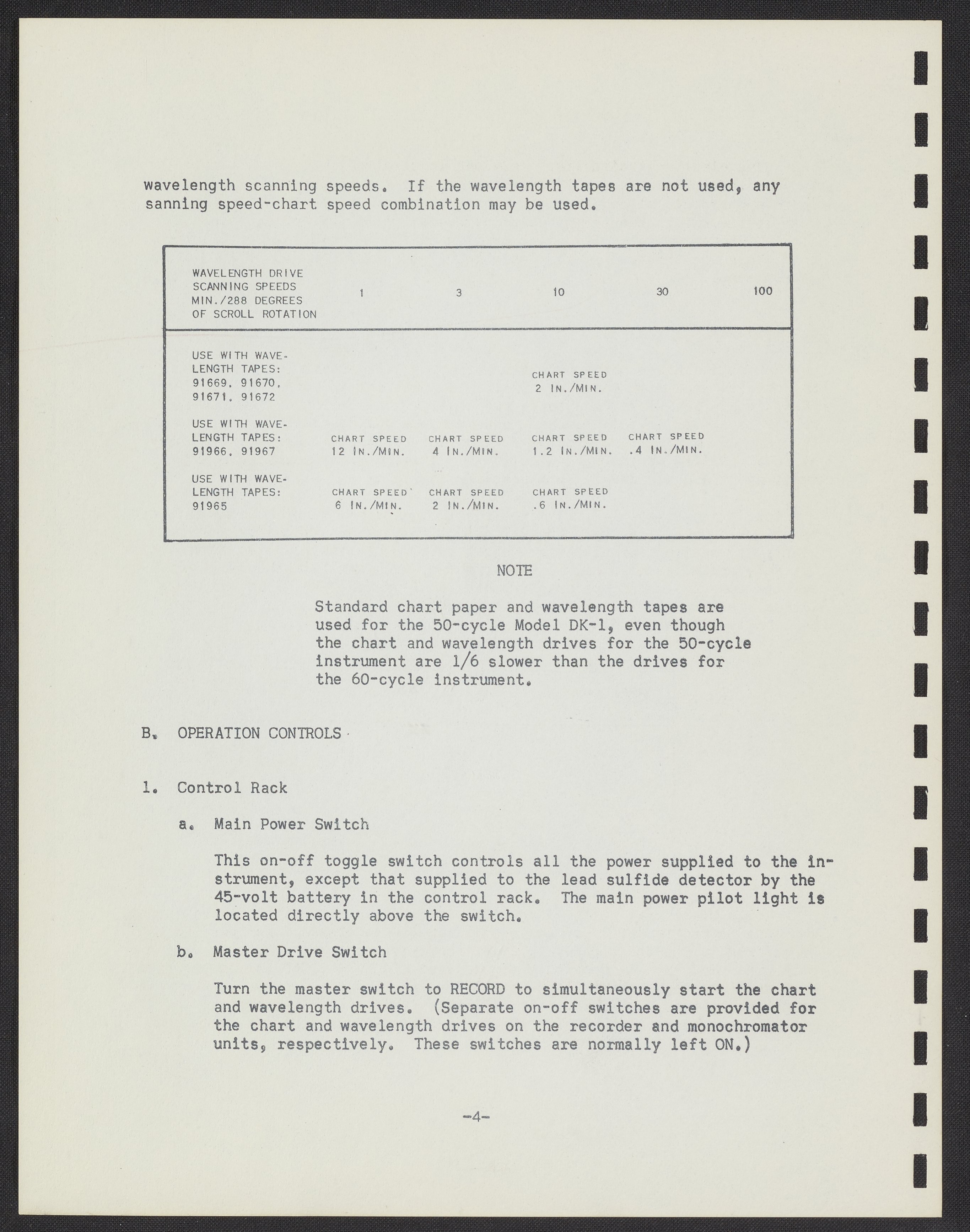 wavelength scanning speeds. If the wavelength tapes are not used, any sanning speed-chart speed combination may be used.

| WAVELENGTH DRIVE SCANNING SPEEDS MIN./288 DEGREES OF SCROLL ROTATION | 1 | 3 | 10 | 30 | 100 |
|---|---|---|---|---|---|
| USE WITH WAVELENGTH TAPES: 91669, 91670, 91671, 91672 | | | CHART SPEED 2 IN./MIN. | | |
| USE WITH WAVELENGTH TAPES: 91966, 91967 | CHART SPEED 12 IN./MIN. | CHART SPEED 4 IN./MIN. | CHART SPEED 1.2 IN./MIN. | CHART SPEED .4 IN./MIN. | |
| USE WITH WAVELENGTH TAPES: 91965 | CHART SPEED 6 IN./MIN. | CHART SPEED 2 IN./MIN. | CHART SPEED .6 IN./MIN. | | |

NOTE

Standard chart paper and wavelength tapes are used for the 50-cycle Model DK-1, even though the chart and wavelength drives for the 50-cycle instrument are 1/6 slower than the drives for the 60-cycle instrument.

B. OPERATION CONTROLS

1. Control Rack

a. Main Power Switch

This on-off toggle switch controls all the power supplied to the instrument, except that supplied to the lead sulfide detector by the 45-volt battery in the control rack. The main power pilot light is located directly above the switch.

b. Master Drive Switch

Turn the master switch to RECORD to simultaneously start the chart and wavelength drives. (Separate on-off switches are provided for the chart and wavelength drives on the recorder and monochromator units, respectively. These switches are normally left ON.)

-4-